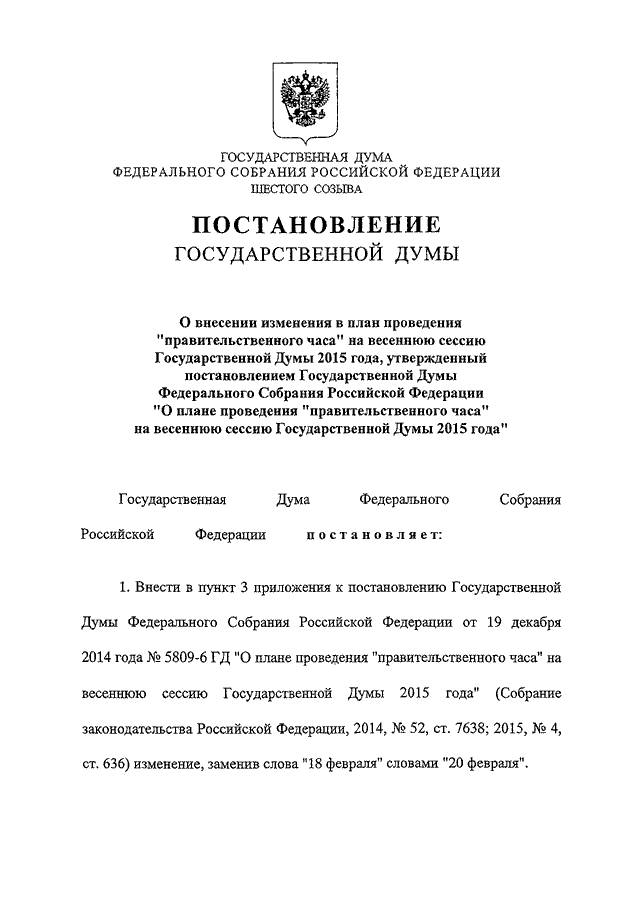 ГОСУДАРСТВЕННАЯ ДУМА
ФЕДЕРАЛЬНОГО СОБРАНИЯ РОССИЙСКОЙ ФЕДЕРАЦИИ
ШЕСТОГО СОЗЫВА

ПОСТАНОВЛЕНИЕ
ГОСУДАРСТВЕННОЙ ДУМЫ

О внесении изменения в план проведения "правительственного часа" на весеннюю сессию Государственной Думы 2015 года, утвержденный постановлением Государственной Думы Федерального Собрания Российской Федерации "О плане проведения "правительственного часа" на весеннюю сессию Государственной Думы 2015 года"

Государственная Дума Федерального Собрания Российской Федерации постановляет:

1. Внести в пункт 3 приложения к постановлению Государственной Думы Федерального Собрания Российской Федерации от 19 декабря 2014 года № 5809-6 ГД "О плане проведения "правительственного часа" на весеннюю сессию Государственной Думы 2015 года" (Собрание законодательства Российской Федерации, 2014, № 52, ст. 7638; 2015, № 4, ст. 636) изменение, заменив слова "18 февраля" словами "20 февраля".